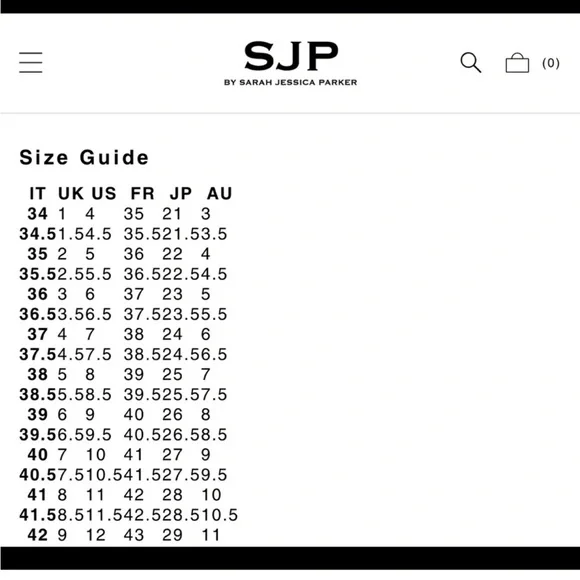 SJP
BY SARAH JESSICA PARKER

(0)

Size Guide

| IT | UK | US | FR | JP | AU |
|---|---|---|---|---|---|
| 34 | 1 | 4 | 35 | 21 | 3 |
| 34.5 | 1.5 | 4.5 | 35.5 | 21.5 | 3.5 |
| 35 | 2 | 5 | 36 | 22 | 4 |
| 35.5 | 2.5 | 5.5 | 36.5 | 22.5 | 4.5 |
| 36 | 3 | 6 | 37 | 23 | 5 |
| 36.5 | 3.5 | 6.5 | 37.5 | 23.5 | 5.5 |
| 37 | 4 | 7 | 38 | 24 | 6 |
| 37.5 | 4.5 | 7.5 | 38.5 | 24.5 | 6.5 |
| 38 | 5 | 8 | 39 | 25 | 7 |
| 38.5 | 5.5 | 8.5 | 39.5 | 25.5 | 7.5 |
| 39 | 6 | 9 | 40 | 26 | 8 |
| 39.5 | 6.5 | 9.5 | 40.5 | 26.5 | 8.5 |
| 40 | 7 | 10 | 41 | 27 | 9 |
| 40.5 | 7.5 | 10.5 | 41.5 | 27.5 | 9.5 |
| 41 | 8 | 11 | 42 | 28 | 10 |
| 41.5 | 8.5 | 11.5 | 42.5 | 28.5 | 10.5 |
| 42 | 9 | 12 | 43 | 29 | 11 |